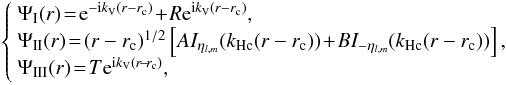 $$\begin{cases} \Psi_{\mathrm{I}}(r) = \mathrm{e}^{-\mathrm{i}k_{\mathrm{V}}(r-r_{\mathrm{c}})} + R\mathrm{e}^{\mathrm{i}k_{\mathrm{V}}(r-r_{\mathrm{c}})}, \\ \Psi_{\mathrm{II}}(r) = (r-r_{\mathrm{c}})^{1/2}\left[AI_{\eta_{l,m}}(k_{\mathrm{Hc}}(r-r_{\mathrm{c}})) + BI_{-\eta_{l,m}}(k_{\mathrm{Hc}}(r-r_{\mathrm{c}}))\right], \\ \Psi_{\mathrm{III}}(r) = T\mathrm{e}^{\mathrm{i}k_{\mathrm{V}}(r-r_{\mathrm{c}})}, \end{cases}$$